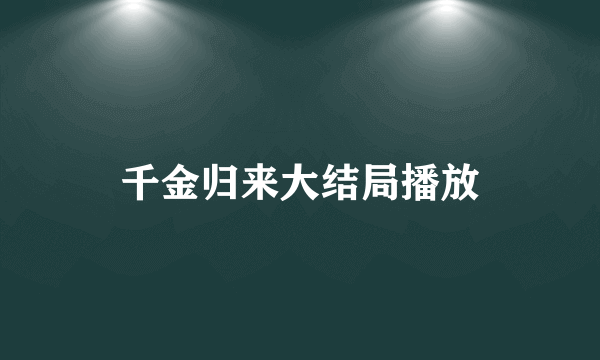 千金归来大结局播放